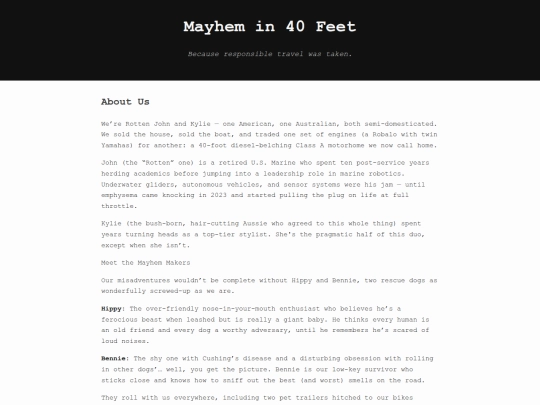 Mayhem in 40 Feet

Because responsible travel was taken.

About Us

We're Rotten John and Kylie — one American, one Australian, both semi-domesticated. We sold the house, sold the boat, and traded one set of engines (a Robalo with twin Yamahas) for another: a 40-foot diesel-belching Class A motorhome we now call home.

John (the "Rotten" one) is a retired U.S. Marine who spent ten post-service years herding academics before jumping into a leadership role in marine robotics. Underwater gliders, autonomous vehicles, and sensor systems were his jam — until emphysema came knocking in 2023 and started pulling the plug on life at full throttle.

Kylie (the bush-born, hair-cutting Aussie who agreed to this whole thing) spent years turning heads as a top-tier stylist. She's the pragmatic half of this duo, except when she isn't.

Meet the Mayhem Makers

Our misadventures wouldn't be complete without Hippy and Bennie, two rescue dogs as wonderfully screwed-up as we are.

Hippy: The over-friendly nose-in-your-mouth enthusiast who believes he's a ferocious beast when leashed but is really a giant baby. He thinks every human is an old friend and every dog a worthy adversary, until he remembers he's scared of loud noises.

Bennie: The shy one with Cushing's disease and a disturbing obsession with rolling in other dogs'… well, you get the picture. Bennie is our low-key survivor who sticks close and knows how to sniff out the best (and worst) smells on the road.

They roll with us everywhere, including two pet trailers hitched to our bikes